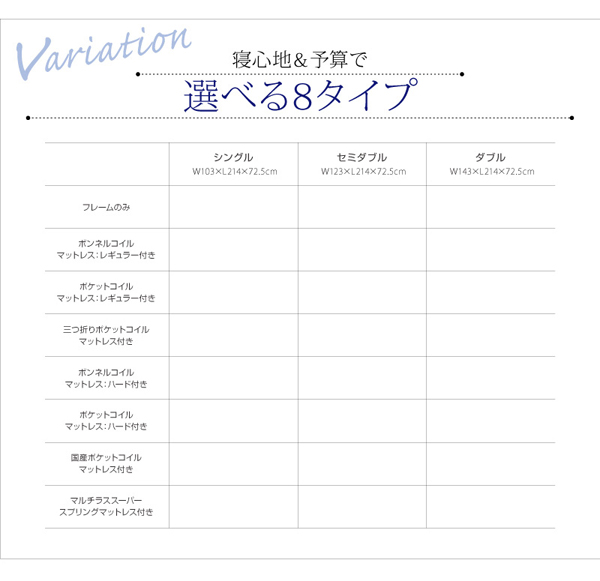 Variation

寝心地＆予算で

選べる8タイプ

| | シングル W103×L214×72.5cm | セミダブル W123×L214×72.5cm | ダブル W143×L214×72.5cm |
|---|---|---|---|
| フレームのみ | | | |
| ボンネルコイル マットレス：レギュラー付き | | | |
| ポケットコイル マットレス：レギュラー付き | | | |
| 三つ折りポケットコイル マットレス付き | | | |
| ボンネルコイル マットレス：ハード付き | | | |
| ポケットコイル マットレス：ハード付き | | | |
| 国産ポケットコイル マットレス付き | | | |
| マルチラススーパー スプリングマットレス付き | | | |